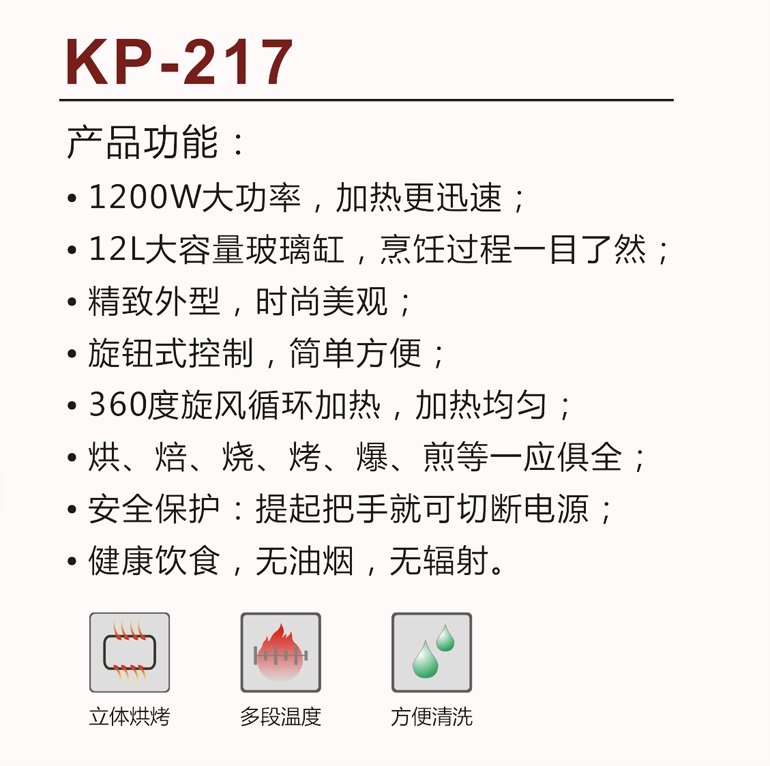 KP-217

产品功能：

• 1200W大功率，加热更迅速；
• 12L大容量玻璃缸，烹饪过程一目了然；
• 精致外型，时尚美观；
• 旋钮式控制，简单方便；
• 360度旋风循环加热，加热均匀；
• 烘、焙、烧、烤、爆、煎等一应俱全；
• 安全保护：提起把手就可切断电源；
• 健康饮食，无油烟，无辐射。

立体烘烤 多段温度 方便清洗